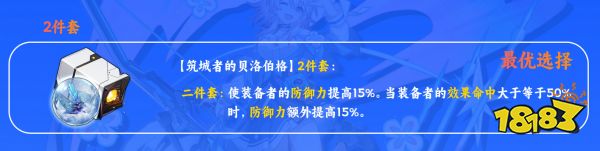 2件套

【筑城者的贝洛伯格】2件套：

最优选择

二件套：使装备者的防御力提高15%。当装备者的效果命中大于等于50%时，防御力额外提高15%。

18183